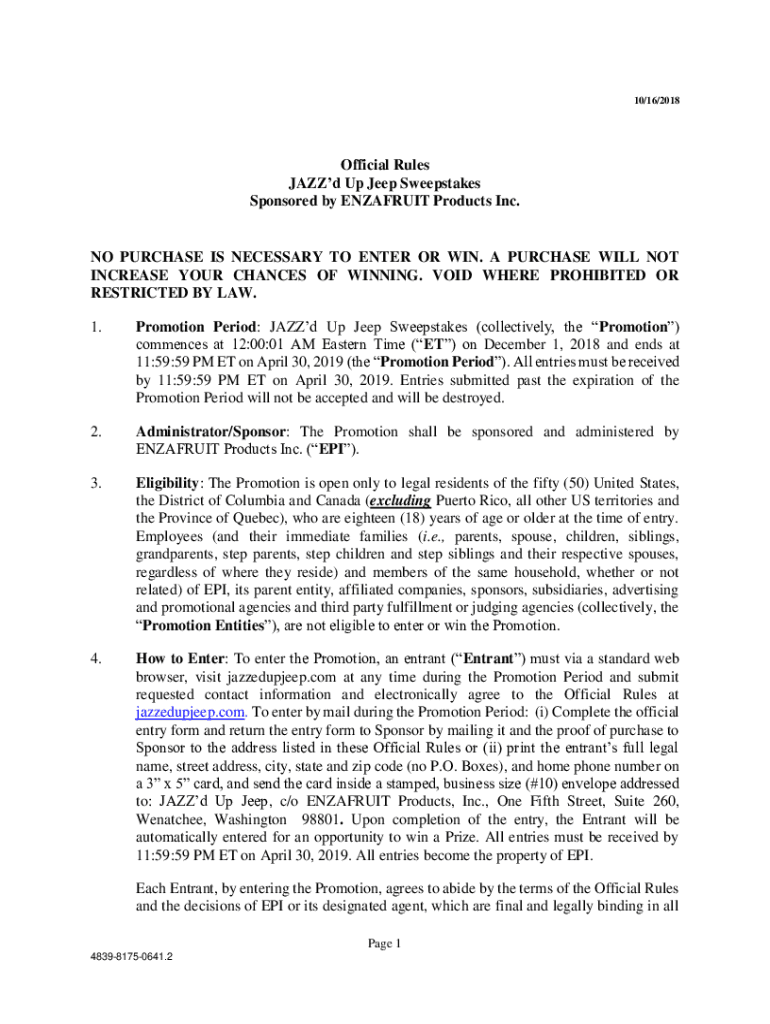 10/16/2018

Official Rules
JAZZ'd Up Jeep Sweepstakes
Sponsored by ENZAFRUIT Products Inc.

NO PURCHASE IS NECESSARY TO ENTER OR WIN. A PURCHASE WILL NOT INCREASE YOUR CHANCES OF WINNING. VOID WHERE PROHIBITED OR RESTRICTED BY LAW.

1. Promotion Period: JAZZ'd Up Jeep Sweepstakes (collectively, the "Promotion") commences at 12:00:01 AM Eastern Time ("ET") on December 1, 2018 and ends at 11:59:59 PM ET on April 30, 2019 (the "Promotion Period"). All entries must be received by 11:59:59 PM ET on April 30, 2019. Entries submitted past the expiration of the Promotion Period will not be accepted and will be destroyed.

2. Administrator/Sponsor: The Promotion shall be sponsored and administered by ENZAFRUIT Products Inc. ("EPI").

3. Eligibility: The Promotion is open only to legal residents of the fifty (50) United States, the District of Columbia and Canada (excluding Puerto Rico, all other US territories and the Province of Quebec), who are eighteen (18) years of age or older at the time of entry. Employees (and their immediate families (i.e., parents, spouse, children, siblings, grandparents, step parents, step children and step siblings and their respective spouses, regardless of where they reside) and members of the same household, whether or not related) of EPI, its parent entity, affiliated companies, sponsors, subsidiaries, advertising and promotional agencies and third party fulfillment or judging agencies (collectively, the "Promotion Entities"), are not eligible to enter or win the Promotion.

4. How to Enter: To enter the Promotion, an entrant ("Entrant") must via a standard web browser, visit jazzedupjeep.com at any time during the Promotion Period and submit requested contact information and electronically agree to the Official Rules at jazzedupjeep.com. To enter by mail during the Promotion Period: (i) Complete the official entry form and return the entry form to Sponsor by mailing it and the proof of purchase to Sponsor to the address listed in these Official Rules or (ii) print the entrant's full legal name, street address, city, state and zip code (no P.O. Boxes), and home phone number on a 3" x 5" card, and send the card inside a stamped, business size (#10) envelope addressed to: JAZZ'd Up Jeep, c/o ENZAFRUIT Products, Inc., One Fifth Street, Suite 260, Wenatchee, Washington 98801. Upon completion of the entry, the Entrant will be automatically entered for an opportunity to win a Prize. All entries must be received by 11:59:59 PM ET on April 30, 2019. All entries become the property of EPI.

Each Entrant, by entering the Promotion, agrees to abide by the terms of the Official Rules and the decisions of EPI or its designated agent, which are final and legally binding in all

Page 1

4839-8175-0641.2